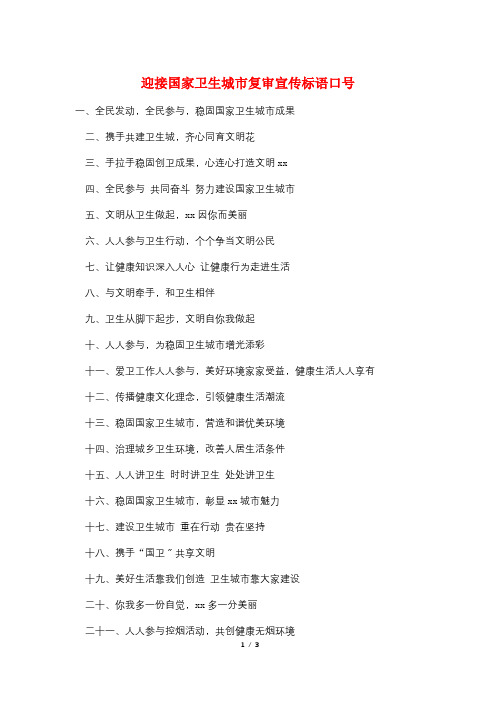 迎接国家卫生城市复审宣传标语口号

一、全民发动，全民参与，稳固国家卫生城市成果

二、携手共建卫生城，齐心同育文明花

三、手拉手稳固创卫成果，心连心打造文明xx

四、全民参与 共同奋斗 努力建设国家卫生城市

五、文明从卫生做起，xx因你而美丽

六、人人参与卫生行动，个个争当文明公民

七、让健康知识深入人心 让健康行为走进生活

八、与文明牵手，和卫生相伴

九、卫生从脚下起步，文明自你我做起

十、人人参与，为稳固卫生城市增光添彩

十一、爱卫工作人人参与，美好环境家家受益，健康生活人人享有

十二、传播健康文化理念，引领健康生活潮流

十三、稳固国家卫生城市，营造和谐优美环境

十四、治理城乡卫生环境，改善人居生活条件

十五、人人讲卫生 时时讲卫生 处处讲卫生

十六、稳固国家卫生城市，彰显xx城市魅力

十七、建设卫生城市 重在行动 贵在坚持

十八、携手“国卫”共享文明

十九、美好生活靠我们创造 卫生城市靠大家建设

二十、你我多一份自觉，xx多一分美丽

二十一、人人参与控烟活动，共创健康无烟环境

1 / 3